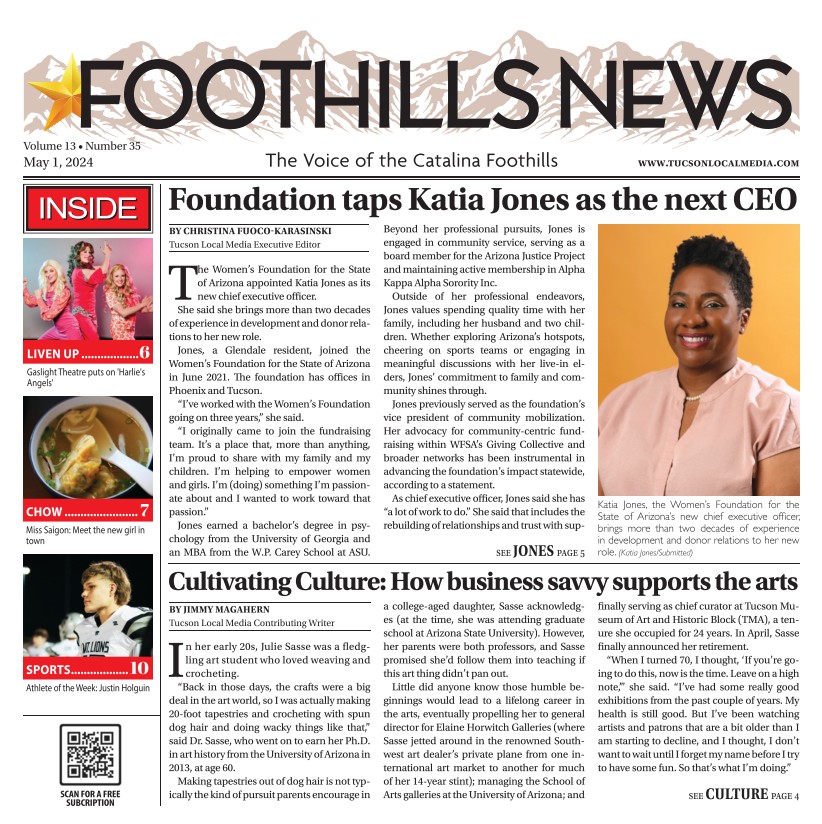 FOOTHILLS NEWS

Volume 13 • Number 35
May 1, 2024

The Voice of the Catalina Foothills

WWW.TUCSONLOCALMEDIA.COM

INSIDE

LIVEN UP ..................6
Gaslight Theatre puts on 'Harlie's Angels'

CHOW ......................7
Miss Saigon: Meet the new girl in town

SPORTS..................10
Athlete of the Week: Justin Holguin

SCAN FOR A FREE SUBCRIPTION

Foundation taps Katia Jones as the next CEO

BY CHRISTINA FUOCO-KARASINSKI
Tucson Local Media Executive Editor

The Women's Foundation for the State of Arizona appointed Katia Jones as its new chief executive officer.

She said she brings more than two decades of experience in development and donor relations to her new role.

Jones, a Glendale resident, joined the Women's Foundation for the State of Arizona in June 2021. The foundation has offices in Phoenix and Tucson.

"I've worked with the Women's Foundation going on three years," she said.

"I originally came to join the fundraising team. It's a place that, more than anything, I'm proud to share with my family and my children. I'm helping to empower women and girls. I'm (doing) something I'm passionate about and I wanted to work toward that passion."

Jones earned a bachelor's degree in psychology from the University of Georgia and an MBA from the W.P. Carey School at ASU.

Beyond her professional pursuits, Jones is engaged in community service, serving as a board member for the Arizona Justice Project and maintaining active membership in Alpha Kappa Alpha Sorority Inc.

Outside of her professional endeavors, Jones values spending quality time with her family, including her husband and two children. Whether exploring Arizona's hotspots, cheering on sports teams or engaging in meaningful discussions with her live-in elders, Jones' commitment to family and community shines through.

Jones previously served as the foundation's vice president of community mobilization. Her advocacy for community-centric fundraising within WFSA's Giving Collective and broader networks has been instrumental in advancing the foundation's impact statewide, according to a statement.

As chief executive officer, Jones said she has "a lot of work to do." She said that includes the rebuilding of relationships and trust with sup-

SEE JONES PAGE 5

Katia Jones, the Women's Foundation for the State of Arizona's new chief executive officer, brings more than two decades of experience in development and donor relations to her new role. (Katia Jones/Submitted)

Cultivating Culture: How business savvy supports the arts

BY JIMMY MAGAHERN
Tucson Local Media Contributing Writer

In her early 20s, Julie Sasse was a fledgling art student who loved weaving and crocheting.

"Back in those days, the crafts were a big deal in the art world, so I was actually making 20-foot tapestries and crocheting with spun dog hair and doing wacky things like that," said Dr. Sasse, who went on to earn her Ph.D. in art history from the University of Arizona in 2013, at age 60.

Making tapestries out of dog hair is not typically the kind of pursuit parents encourage in a college-aged daughter, Sasse acknowledges (at the time, she was attending graduate school at Arizona State University). However, her parents were both professors, and Sasse promised she'd follow them into teaching if this art thing didn't pan out.

Little did anyone know those humble beginnings would lead to a lifelong career in the arts, eventually propelling her to general director for Elaine Horwitch Galleries (where Sasse jetted around in the renowned Southwest art dealer's private plane from one international art market to another for much of her 14-year stint); managing the School of Arts galleries at the University of Arizona; and finally serving as chief curator at Tucson Museum of Art and Historic Block (TMA), a tenure she occupied for 24 years. In April, Sasse finally announced her retirement.

"When I turned 70, I thought, 'If you're going to do this, now is the time. Leave on a high note,'" she said. "I've had some really good exhibitions from the past couple of years. My health is still good. But I've been watching artists and patrons that are a bit older than I am starting to decline, and I thought, I don't want to wait until I forget my name before I try to have some fun. So that's what I'm doing."

SEE CULTURE PAGE 4